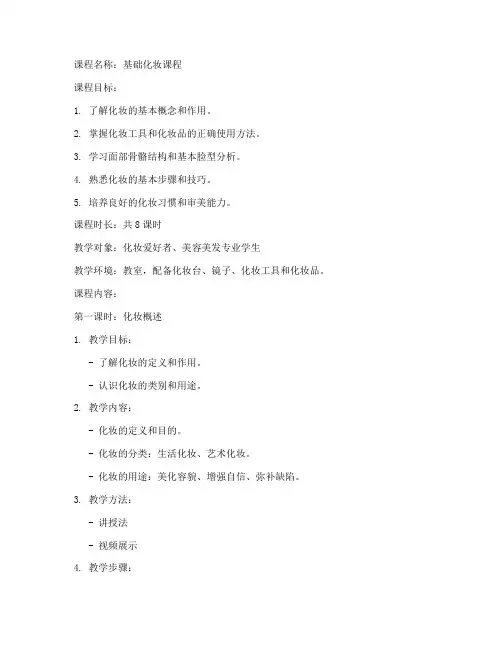 课程名称：基础化妆课程

课程目标：

1. 了解化妆的基本概念和作用。

2. 掌握化妆工具和化妆品的正确使用方法。

3. 学习面部骨骼结构和基本脸型分析。

4. 熟悉化妆的基本步骤和技巧。

5. 培养良好的化妆习惯和审美能力。

课程时长：共 8 课时

教学对象：化妆爱好者、美容美发专业学生

教学环境：教室，配备化妆台、镜子、化妆工具和化妆品。

课程内容：

第一课时：化妆概述

1. 教学目标：

- 了解化妆的定义和作用。

- 认识化妆的类别和用途。

2. 教学内容：

- 化妆的定义和目的。

- 化妆的分类：生活化妆、艺术化妆。

- 化妆的用途：美化容貌、增强自信、弥补缺陷。

3. 教学方法：

- 讲授法

- 视频展示

4. 教学步骤：